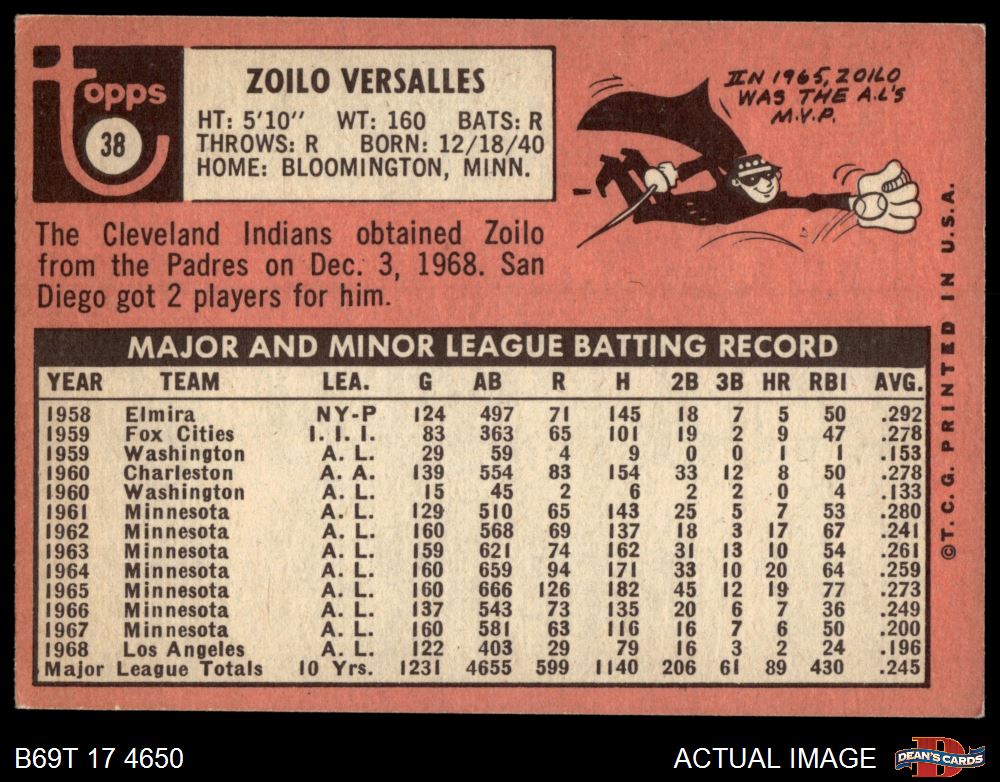 topps
38

ZOILO VERSALLES
HT: 5'10" WT: 160 BATS: R
THROWS: R BORN: 12/18/40
HOME: BLOOMINGTON, MINN.

IN 1965, ZOILO WAS THE A.L'S M.V.P.

The Cleveland Indians obtained Zoilo from the Padres on Dec. 3, 1968. San Diego got 2 players for him.

MAJOR AND MINOR LEAGUE BATTING RECORD

| YEAR | TEAM | LEA. | G | AB | R | H | 2B | 3B | HR | RBI | AVG. |
|---|---|---|---|---|---|---|---|---|---|---|---|
| 1958 | Elmira | NY-P | 124 | 497 | 71 | 145 | 18 | 7 | 5 | 50 | .292 |
| 1959 | Fox Cities | I. I. I. | 83 | 363 | 65 | 101 | 19 | 2 | 9 | 47 | .278 |
| 1959 | Washington | A. L. | 29 | 59 | 4 | 9 | 0 | 0 | 1 | 1 | .153 |
| 1960 | Charleston | A. A. | 139 | 554 | 83 | 154 | 33 | 12 | 8 | 50 | .278 |
| 1960 | Washington | A. L. | 15 | 45 | 2 | 6 | 2 | 2 | 0 | 4 | .133 |
| 1961 | Minnesota | A. L. | 129 | 510 | 65 | 143 | 25 | 5 | 7 | 53 | .280 |
| 1962 | Minnesota | A. L. | 160 | 568 | 69 | 137 | 18 | 3 | 17 | 67 | .241 |
| 1963 | Minnesota | A. L. | 159 | 621 | 74 | 162 | 31 | 13 | 10 | 54 | .261 |
| 1964 | Minnesota | A. L. | 160 | 659 | 94 | 171 | 33 | 10 | 20 | 64 | .259 |
| 1965 | Minnesota | A. L. | 160 | 666 | 126 | 182 | 45 | 12 | 19 | 77 | .273 |
| 1966 | Minnesota | A. L. | 137 | 543 | 73 | 135 | 20 | 6 | 7 | 36 | .249 |
| 1967 | Minnesota | A. L. | 160 | 581 | 63 | 116 | 16 | 7 | 6 | 50 | .200 |
| 1968 | Los Angeles | A. L. | 122 | 403 | 29 | 79 | 16 | 3 | 2 | 24 | .196 |
| Major League Totals | | 10 Yrs. | 1231 | 4655 | 599 | 1140 | 206 | 61 | 89 | 430 | .245 |

©T. C. G. PRINTED IN U.S.A.

B69T 17 4650
ACTUAL IMAGE
DEAN'S CARDS